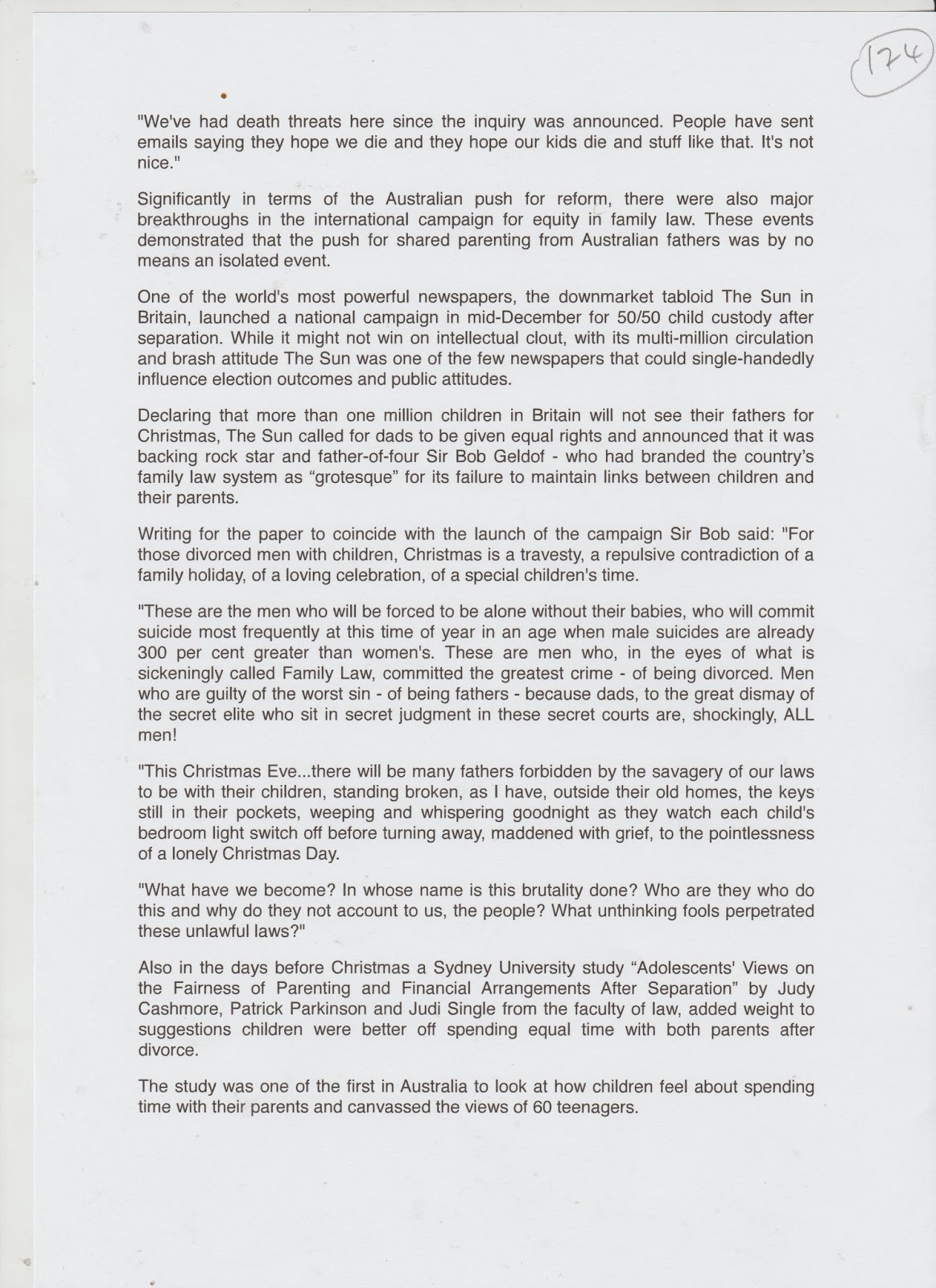 174

"We've had death threats here since the inquiry was announced. People have sent emails saying they hope we die and they hope our kids die and stuff like that. It's not nice."

Significantly in terms of the Australian push for reform, there were also major breakthroughs in the international campaign for equity in family law. These events demonstrated that the push for shared parenting from Australian fathers was by no means an isolated event.

One of the world's most powerful newspapers, the downmarket tabloid The Sun in Britain, launched a national campaign in mid-December for 50/50 child custody after separation. While it might not win on intellectual clout, with its multi-million circulation and brash attitude The Sun was one of the few newspapers that could single-handedly influence election outcomes and public attitudes.

Declaring that more than one million children in Britain will not see their fathers for Christmas, The Sun called for dads to be given equal rights and announced that it was backing rock star and father-of-four Sir Bob Geldof - who had branded the country's family law system as "grotesque" for its failure to maintain links between children and their parents.

Writing for the paper to coincide with the launch of the campaign Sir Bob said: "For those divorced men with children, Christmas is a travesty, a repulsive contradiction of a family holiday, of a loving celebration, of a special children's time.

"These are the men who will be forced to be alone without their babies, who will commit suicide most frequently at this time of year in an age when male suicides are already 300 per cent greater than women's. These are men who, in the eyes of what is sickeningly called Family Law, committed the greatest crime - of being divorced. Men who are guilty of the worst sin - of being fathers - because dads, to the great dismay of the secret elite who sit in secret judgment in these secret courts are, shockingly, ALL men!

"This Christmas Eve...there will be many fathers forbidden by the savagery of our laws to be with their children, standing broken, as I have, outside their old homes, the keys still in their pockets, weeping and whispering goodnight as they watch each child's bedroom light switch off before turning away, maddened with grief, to the pointlessness of a lonely Christmas Day.

"What have we become? In whose name is this brutality done? Who are they who do this and why do they not account to us, the people? What unthinking fools perpetrated these unlawful laws?"

Also in the days before Christmas a Sydney University study "Adolescents' Views on the Fairness of Parenting and Financial Arrangements After Separation" by Judy Cashmore, Patrick Parkinson and Judi Single from the faculty of law, added weight to suggestions children were better off spending equal time with both parents after divorce.

The study was one of the first in Australia to look at how children feel about spending time with their parents and canvassed the views of 60 teenagers.